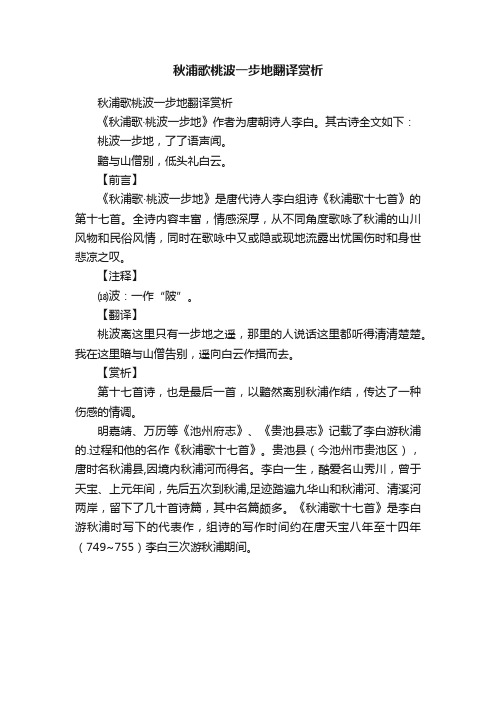 秋浦歌桃波一步地翻译赏析

秋浦歌桃波一步地翻译赏析

《秋浦歌·桃波一步地》作者为唐朝诗人李白。其古诗全文如下：

桃波一步地，了了语声闻。

黯与山僧别，低头礼白云。

【前言】

《秋浦歌·桃波一步地》是唐代诗人李白组诗《秋浦歌十七首》的第十七首。全诗内容丰富，情感深厚，从不同角度歌咏了秋浦的山川风物和民俗风情，同时在歌咏中又或隐或现地流露出忧国伤时和身世悲凉之叹。

【注释】

⒅波：一作“陂”。

【翻译】

桃波离这里只有一步地之遥，那里的人说话这里都听得清清楚楚。我在这里暗与山僧告别，遥向白云作揖而去。

【赏析】

第十七首诗，也是最后一首，以黯然离别秋浦作结，传达了一种伤感的情调。

明嘉靖、万历等《池州府志》、《贵池县志》记载了李白游秋浦的.过程和他的名作《秋浦歌十七首》。贵池县（今池州市贵池区），唐时名秋浦县,因境内秋浦河而得名。李白一生，酷爱名山秀川，曾于天宝、上元年间，先后五次到秋浦,足迹踏遍九华山和秋浦河、清溪河两岸，留下了几十首诗篇，其中名篇颇多。《秋浦歌十七首》是李白游秋浦时写下的代表作，组诗的写作时间约在唐天宝八年至十四年（749~755）李白三次游秋浦期间。